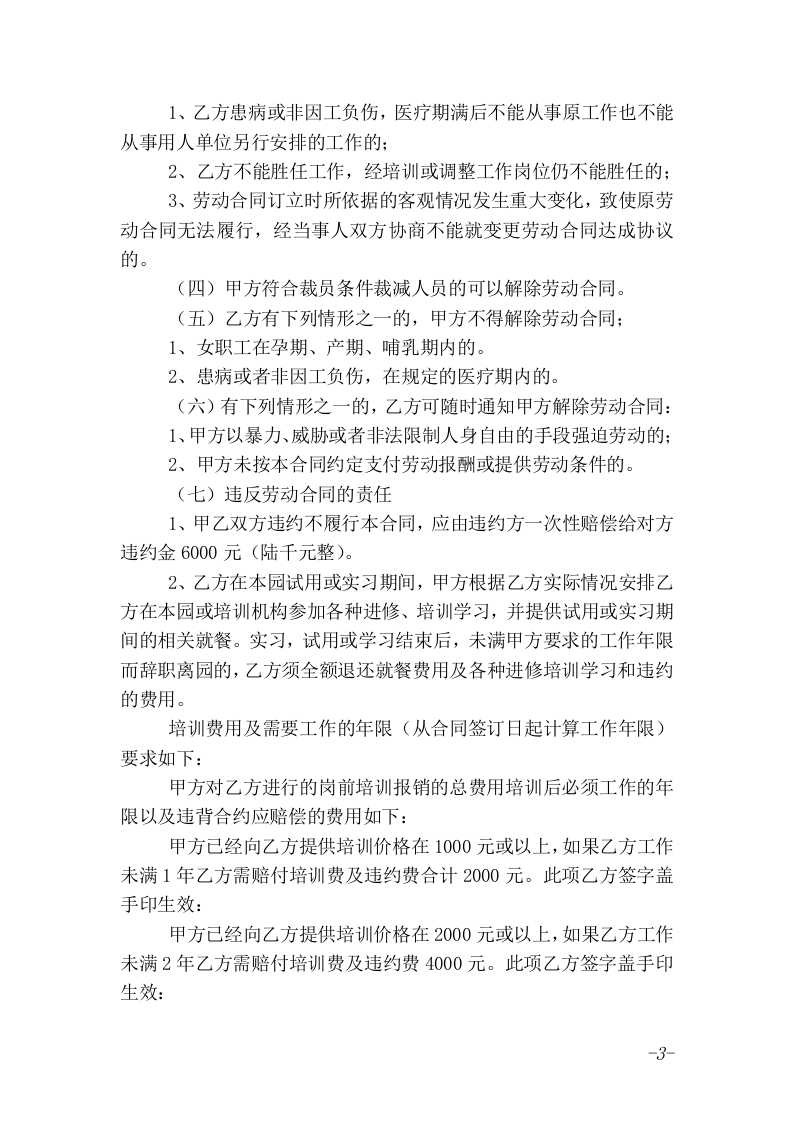 1、乙方患病或非因工负伤，医疗期满后不能从事原工作也不能从事用人单位另行安排的工作的；

2、乙方不能胜任工作，经培训或调整工作岗位仍不能胜任的；

3、劳动合同订立时所依据的客观情况发生重大变化，致使原劳动合同无法履行，经当事人双方协商不能就变更劳动合同达成协议的。

（四）甲方符合裁员条件裁减人员的可以解除劳动合同。

（五）乙方有下列情形之一的，甲方不得解除劳动合同；

1、女职工在孕期、产期、哺乳期内的。

2、患病或者非因工负伤，在规定的医疗期内的。

（六）有下列情形之一的，乙方可随时通知甲方解除劳动合同：

1、甲方以暴力、威胁或者非法限制人身自由的手段强迫劳动的；

2、甲方未按本合同约定支付劳动报酬或提供劳动条件的。

（七）违反劳动合同的责任

1、甲乙双方违约不履行本合同，应由违约方一次性赔偿给对方违约金6000元（陆千元整）。

2、乙方在本园试用或实习期间，甲方根据乙方实际情况安排乙方在本园或培训机构参加各种进修、培训学习，并提供试用或实习期间的相关就餐。实习，试用或学习结束后，未满甲方要求的工作年限而辞职离园的，乙方须全额退还就餐费用及各种进修培训学习和违约的费用。

培训费用及需要工作的年限（从合同签订日起计算工作年限）要求如下：

甲方对乙方进行的岗前培训报销的总费用培训后必须工作的年限以及违背合约应赔偿的费用如下：

甲方已经向乙方提供培训价格在1000元或以上，如果乙方工作未满1年乙方需赔付培训费及违约费合计2000元。此项乙方签字盖手印生效：

甲方已经向乙方提供培训价格在2000元或以上，如果乙方工作未满2年乙方需赔付培训费及违约费4000元。此项乙方签字盖手印生效：

-3-